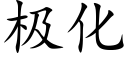 极化